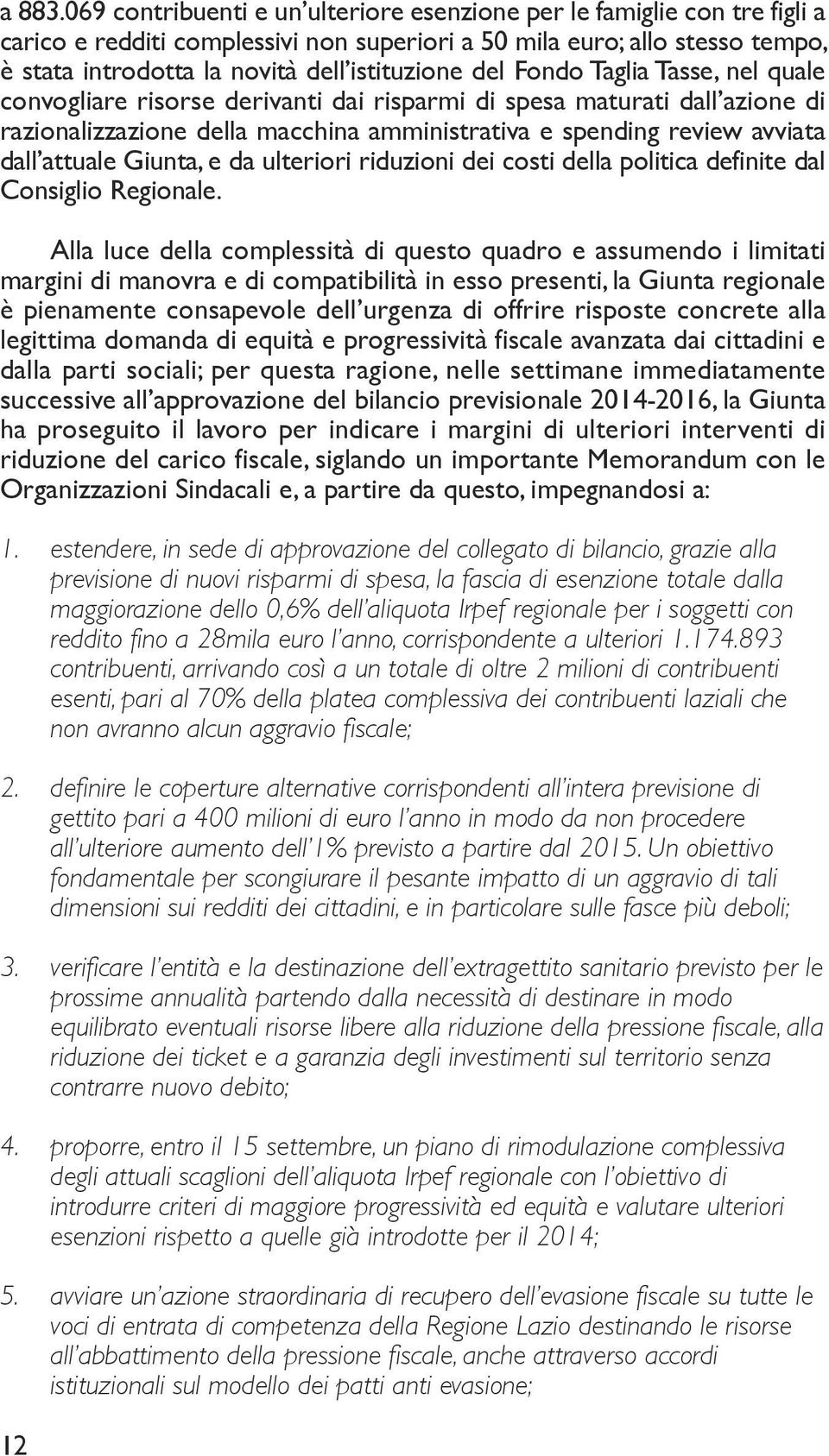 a 883.069 contribuenti e un'ulteriore esenzione per le famiglie con tre figli a carico e redditi complessivi non superiori a 50 mila euro; allo stesso tempo, è stata introdotta la novità dell'istituzione del Fondo Taglia Tasse, nel quale convogliare risorse derivanti dai risparmi di spesa maturati dall'azione di razionalizzazione della macchina amministrativa e spending review avviata dall'attuale Giunta, e da ulteriori riduzioni dei costi della politica definite dal Consiglio Regionale.

Alla luce della complessità di questo quadro e assumendo i limitati margini di manovra e di compatibilità in esso presenti, la Giunta regionale è pienamente consapevole dell'urgenza di offrire risposte concrete alla legittima domanda di equità e progressività fiscale avanzata dai cittadini e dalla parti sociali; per questa ragione, nelle settimane immediatamente successive all'approvazione del bilancio previsionale 2014-2016, la Giunta ha proseguito il lavoro per indicare i margini di ulteriori interventi di riduzione del carico fiscale, siglando un importante Memorandum con le Organizzazioni Sindacali e, a partire da questo, impegnandosi a:

1. estendere, in sede di approvazione del collegato di bilancio, grazie alla previsione di nuovi risparmi di spesa, la fascia di esenzione totale dalla maggiorazione dello 0,6% dell'aliquota Irpef regionale per i soggetti con reddito fino a 28mila euro l'anno, corrispondente a ulteriori 1.174.893 contribuenti, arrivando così a un totale di oltre 2 milioni di contribuenti esenti, pari al 70% della platea complessiva dei contribuenti laziali che non avranno alcun aggravio fiscale;

2. definire le coperture alternative corrispondenti all'intera previsione di gettito pari a 400 milioni di euro l'anno in modo da non procedere all'ulteriore aumento dell'1% previsto a partire dal 2015. Un obiettivo fondamentale per scongiurare il pesante impatto di un aggravio di tali dimensioni sui redditi dei cittadini, e in particolare sulle fasce più deboli;

3. verificare l'entità e la destinazione dell'extragettito sanitario previsto per le prossime annualità partendo dalla necessità di destinare in modo equilibrato eventuali risorse libere alla riduzione della pressione fiscale, alla riduzione dei ticket e a garanzia degli investimenti sul territorio senza contrarre nuovo debito;

4. proporre, entro il 15 settembre, un piano di rimodulazione complessiva degli attuali scaglioni dell'aliquota Irpef regionale con l'obiettivo di introdurre criteri di maggiore progressività ed equità e valutare ulteriori esenzioni rispetto a quelle già introdotte per il 2014;

5. avviare un'azione straordinaria di recupero dell'evasione fiscale su tutte le voci di entrata di competenza della Regione Lazio destinando le risorse all'abbattimento della pressione fiscale, anche attraverso accordi istituzionali sul modello dei patti anti evasione;

12